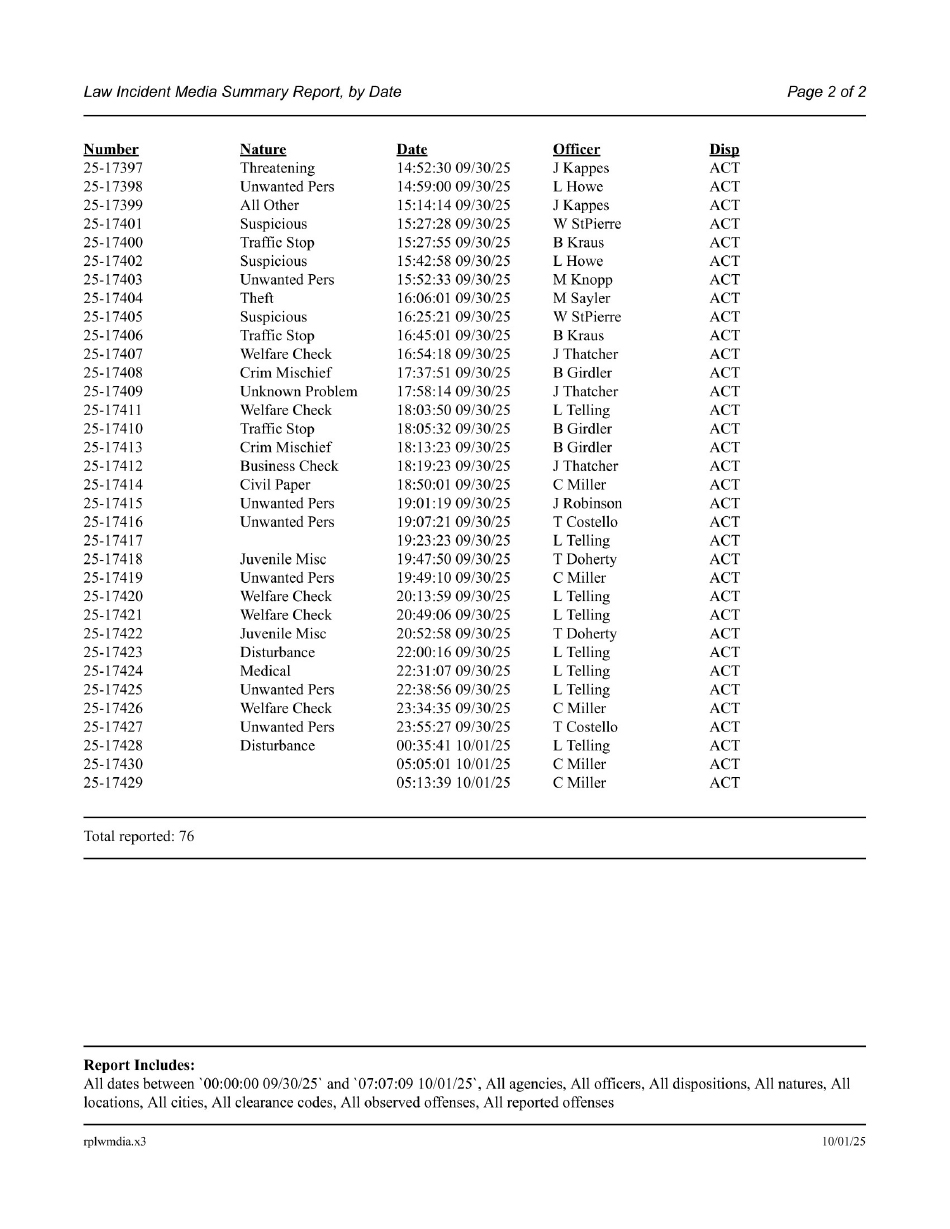 Law Incident Media Summary Report, by Date Page 2 of 2

| Number | Nature | Date | Officer | Disp |
|---|---|---|---|---|
| 25-17397 | Threatening | 14:52:30 09/30/25 | J Kappes | ACT |
| 25-17398 | Unwanted Pers | 14:59:00 09/30/25 | L Howe | ACT |
| 25-17399 | All Other | 15:14:14 09/30/25 | J Kappes | ACT |
| 25-17401 | Suspicious | 15:27:28 09/30/25 | W StPierre | ACT |
| 25-17400 | Traffic Stop | 15:27:55 09/30/25 | B Kraus | ACT |
| 25-17402 | Suspicious | 15:42:58 09/30/25 | L Howe | ACT |
| 25-17403 | Unwanted Pers | 15:52:33 09/30/25 | M Knopp | ACT |
| 25-17404 | Theft | 16:06:01 09/30/25 | M Sayler | ACT |
| 25-17405 | Suspicious | 16:25:21 09/30/25 | W StPierre | ACT |
| 25-17406 | Traffic Stop | 16:45:01 09/30/25 | B Kraus | ACT |
| 25-17407 | Welfare Check | 16:54:18 09/30/25 | J Thatcher | ACT |
| 25-17408 | Crim Mischief | 17:37:51 09/30/25 | B Girdler | ACT |
| 25-17409 | Unknown Problem | 17:58:14 09/30/25 | J Thatcher | ACT |
| 25-17411 | Welfare Check | 18:03:50 09/30/25 | L Telling | ACT |
| 25-17410 | Traffic Stop | 18:05:32 09/30/25 | B Girdler | ACT |
| 25-17413 | Crim Mischief | 18:13:23 09/30/25 | B Girdler | ACT |
| 25-17412 | Business Check | 18:19:23 09/30/25 | J Thatcher | ACT |
| 25-17414 | Civil Paper | 18:50:01 09/30/25 | C Miller | ACT |
| 25-17415 | Unwanted Pers | 19:01:19 09/30/25 | J Robinson | ACT |
| 25-17416 | Unwanted Pers | 19:07:21 09/30/25 | T Costello | ACT |
| 25-17417 |  | 19:23:23 09/30/25 | L Telling | ACT |
| 25-17418 | Juvenile Misc | 19:47:50 09/30/25 | T Doherty | ACT |
| 25-17419 | Unwanted Pers | 19:49:10 09/30/25 | C Miller | ACT |
| 25-17420 | Welfare Check | 20:13:59 09/30/25 | L Telling | ACT |
| 25-17421 | Welfare Check | 20:49:06 09/30/25 | L Telling | ACT |
| 25-17422 | Juvenile Misc | 20:52:58 09/30/25 | T Doherty | ACT |
| 25-17423 | Disturbance | 22:00:16 09/30/25 | L Telling | ACT |
| 25-17424 | Medical | 22:31:07 09/30/25 | L Telling | ACT |
| 25-17425 | Unwanted Pers | 22:38:56 09/30/25 | L Telling | ACT |
| 25-17426 | Welfare Check | 23:34:35 09/30/25 | C Miller | ACT |
| 25-17427 | Unwanted Pers | 23:55:27 09/30/25 | T Costello | ACT |
| 25-17428 | Disturbance | 00:35:41 10/01/25 | L Telling | ACT |
| 25-17430 |  | 05:05:01 10/01/25 | C Miller | ACT |
| 25-17429 |  | 05:13:39 10/01/25 | C Miller | ACT |

Total reported: 76

Report Includes:
All dates between `00:00:00 09/30/25` and `07:07:09 10/01/25`, All agencies, All officers, All dispositions, All natures, All locations, All cities, All clearance codes, All observed offenses, All reported offenses

rplwmdia.x3 10/01/25